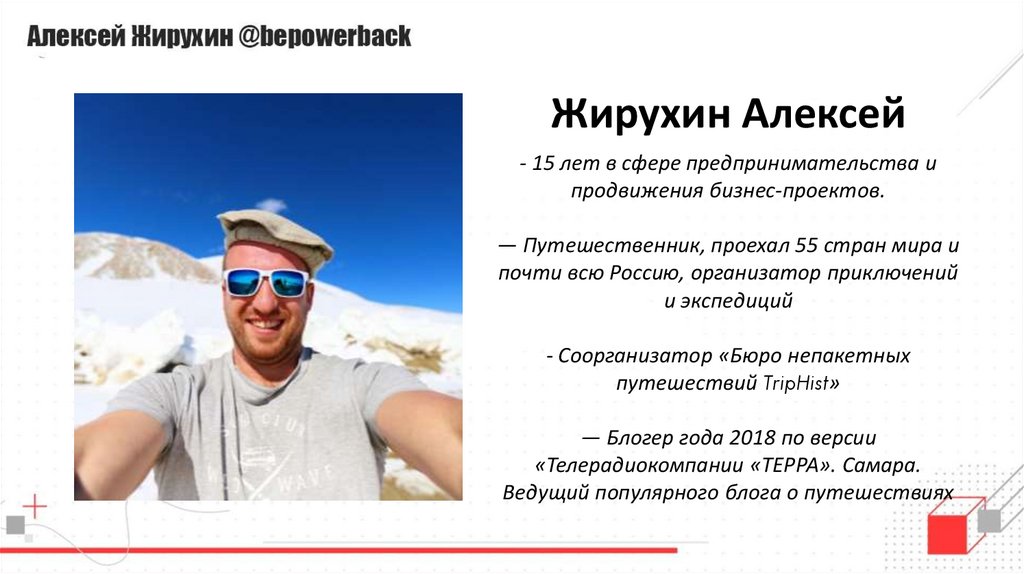 Алексей Жирухин @bepowerback

Жирухин Алексей

- 15 лет в сфере предпринимательства и продвижения бизнес-проектов.

— Путешественник, проехал 55 стран мира и почти всю Россию, организатор приключений и экспедиций

- Соорганизатор «Бюро непакетных путешествий TripHist»

— Блогер года 2018 по версии «Телерадиокомпании «ТЕРРА». Самара. Ведущий популярного блога о путешествиях